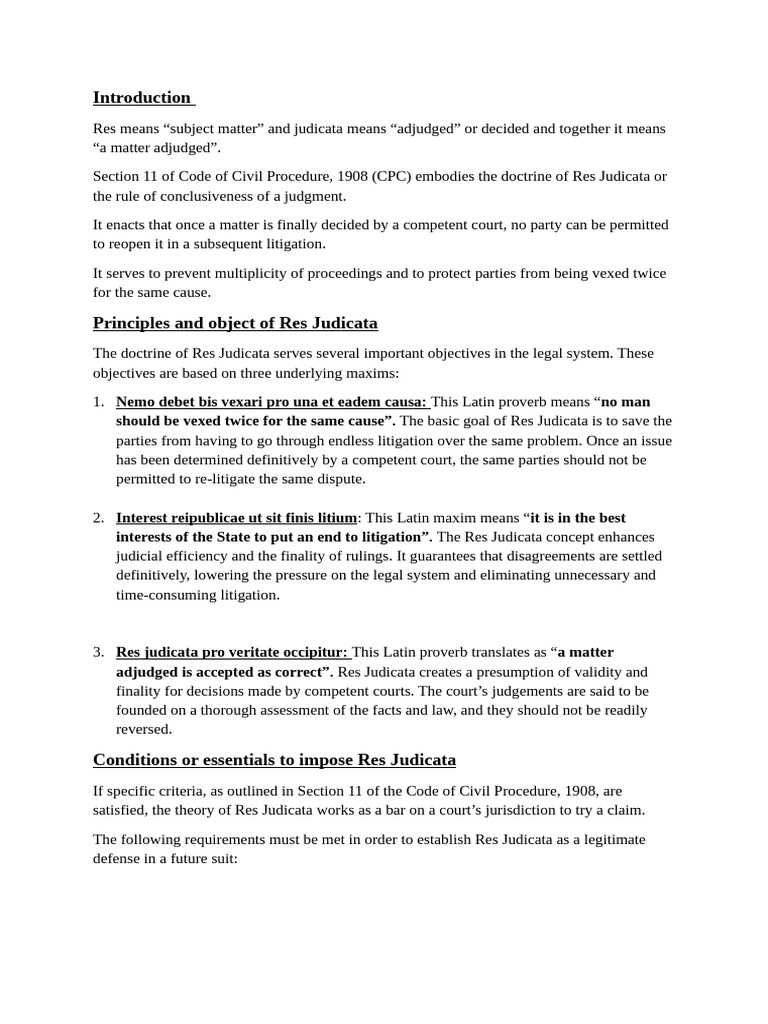 Introduction

Res means “subject matter” and judicata means “adjudged” or decided and together it means “a matter adjudged”.

Section 11 of Code of Civil Procedure, 1908 (CPC) embodies the doctrine of Res Judicata or the rule of conclusiveness of a judgment.

It enacts that once a matter is finally decided by a competent court, no party can be permitted to reopen it in a subsequent litigation.

It serves to prevent multiplicity of proceedings and to protect parties from being vexed twice for the same cause.

Principles and object of Res Judicata

The doctrine of Res Judicata serves several important objectives in the legal system. These objectives are based on three underlying maxims:

1. Nemo debet bis vexari pro una et eadem causa: This Latin proverb means “no man should be vexed twice for the same cause”. The basic goal of Res Judicata is to save the parties from having to go through endless litigation over the same problem. Once an issue has been determined definitively by a competent court, the same parties should not be permitted to re-litigate the same dispute.

2. Interest reipublicae ut sit finis litium: This Latin maxim means “it is in the best interests of the State to put an end to litigation”. The Res Judicata concept enhances judicial efficiency and the finality of rulings. It guarantees that disagreements are settled definitively, lowering the pressure on the legal system and eliminating unnecessary and time-consuming litigation.

3. Res judicata pro veritate occipitur: This Latin proverb translates as “a matter adjudged is accepted as correct”. Res Judicata creates a presumption of validity and finality for decisions made by competent courts. The court’s judgements are said to be founded on a thorough assessment of the facts and law, and they should not be readily reversed.

Conditions or essentials to impose Res Judicata

If specific criteria, as outlined in Section 11 of the Code of Civil Procedure, 1908, are satisfied, the theory of Res Judicata works as a bar on a court’s jurisdiction to try a claim.

The following requirements must be met in order to establish Res Judicata as a legitimate defense in a future suit: